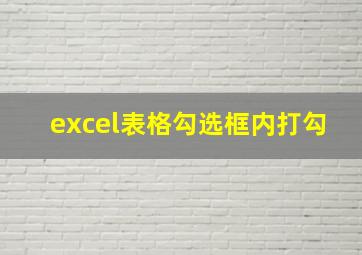 excel表格勾选框内打勾